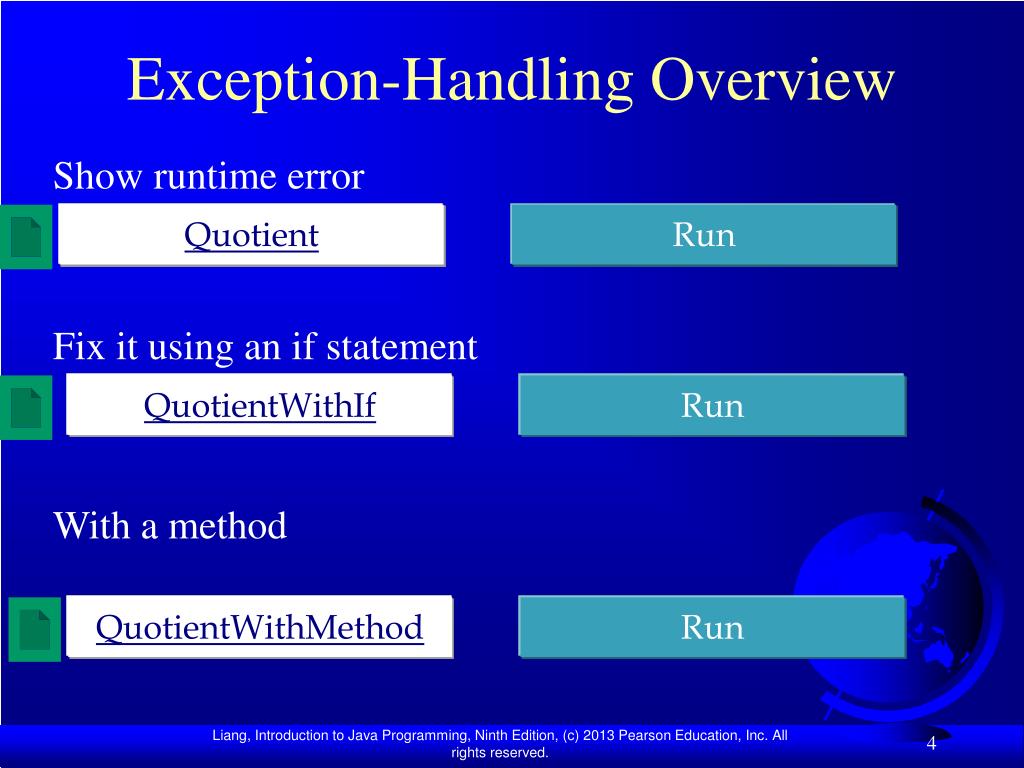 Exception-Handling Overview

Show runtime error

Quotient

Run

Fix it using an if statement

QuotientWithIf

Run

With a method

QuotientWithMethod

Run

Liang, Introduction to Java Programming, Ninth Edition, (c) 2013 Pearson Education, Inc. All rights reserved.

4